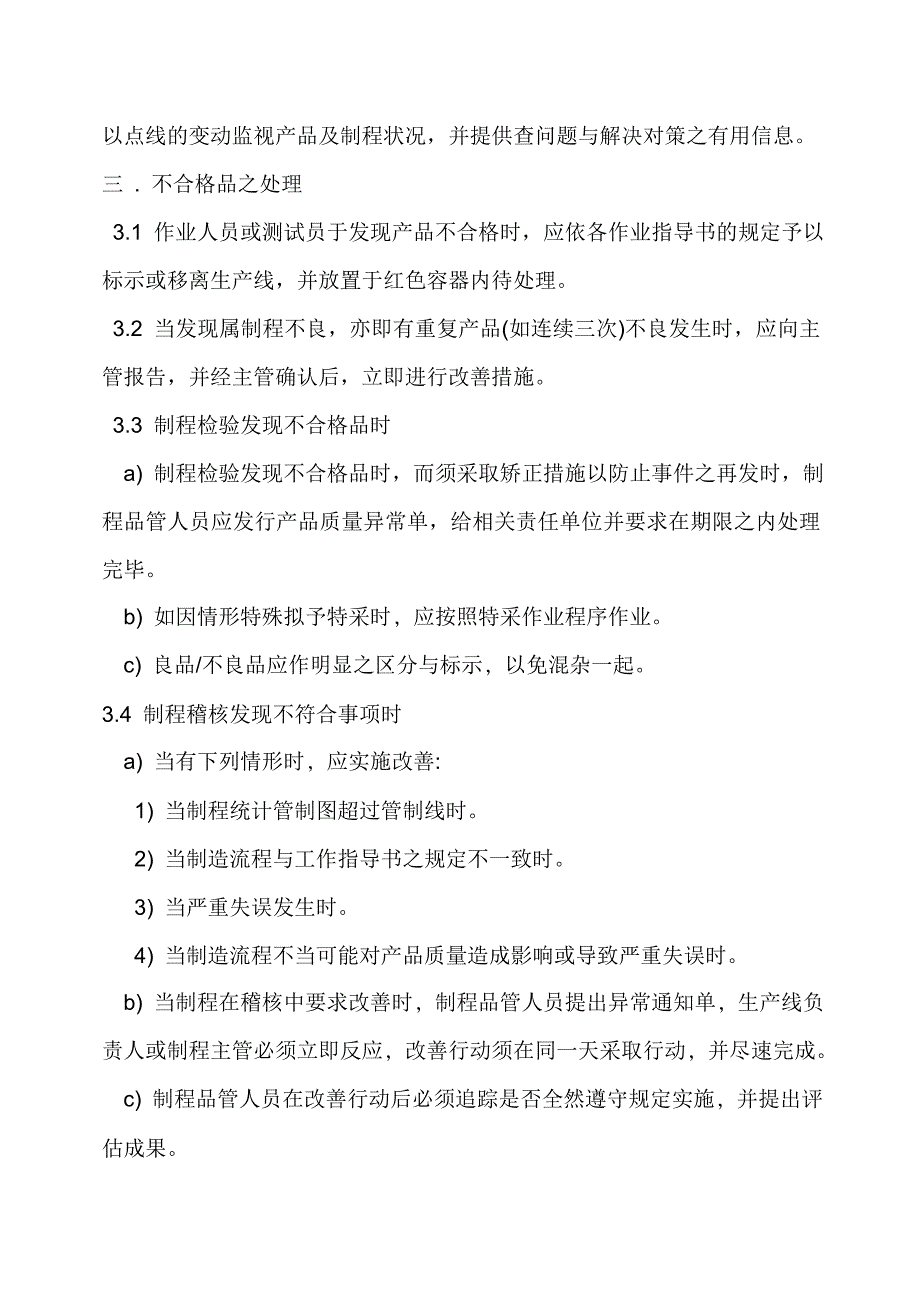 以点线的变动监视产品及制程状况，并提供查问题与解决对策之有用信息。

三．不合格品之处理

3.1 作业人员或测试员于发现产品不合格时，应依各作业指导书的规定予以标示或移离生产线，并放置于红色容器内待处理。

3.2 当发现属制程不良，亦即有重复产品(如连续三次)不良发生时，应向主管报告，并经主管确认后，立即进行改善措施。

3.3 制程检验发现不合格品时

a) 制程检验发现不合格品时，而须采取矫正措施以防止事件之再发时，制程品管人员应发行产品质量异常单，给相关责任单位并要求在期限之内处理完毕。

b) 如因情形特殊拟予特采时，应按照特采作业程序作业。

c) 良品/不良品应作明显之区分与标示，以免混杂一起。

3.4 制程稽核发现不符合事项时

a) 当有下列情形时，应实施改善:

1) 当制程统计管制图超过管制线时。

2) 当制造流程与工作指导书之规定不一致时。

3) 当严重失误发生时。

4) 当制造流程不当可能对产品质量造成影响或导致严重失误时。

b) 当制程在稽核中要求改善时，制程品管人员提出异常通知单，生产线负责人或制程主管必须立即反应，改善行动须在同一天采取行动，并尽速完成。

c) 制程品管人员在改善行动后必须追踪是否全然遵守规定实施，并提出评估成果。